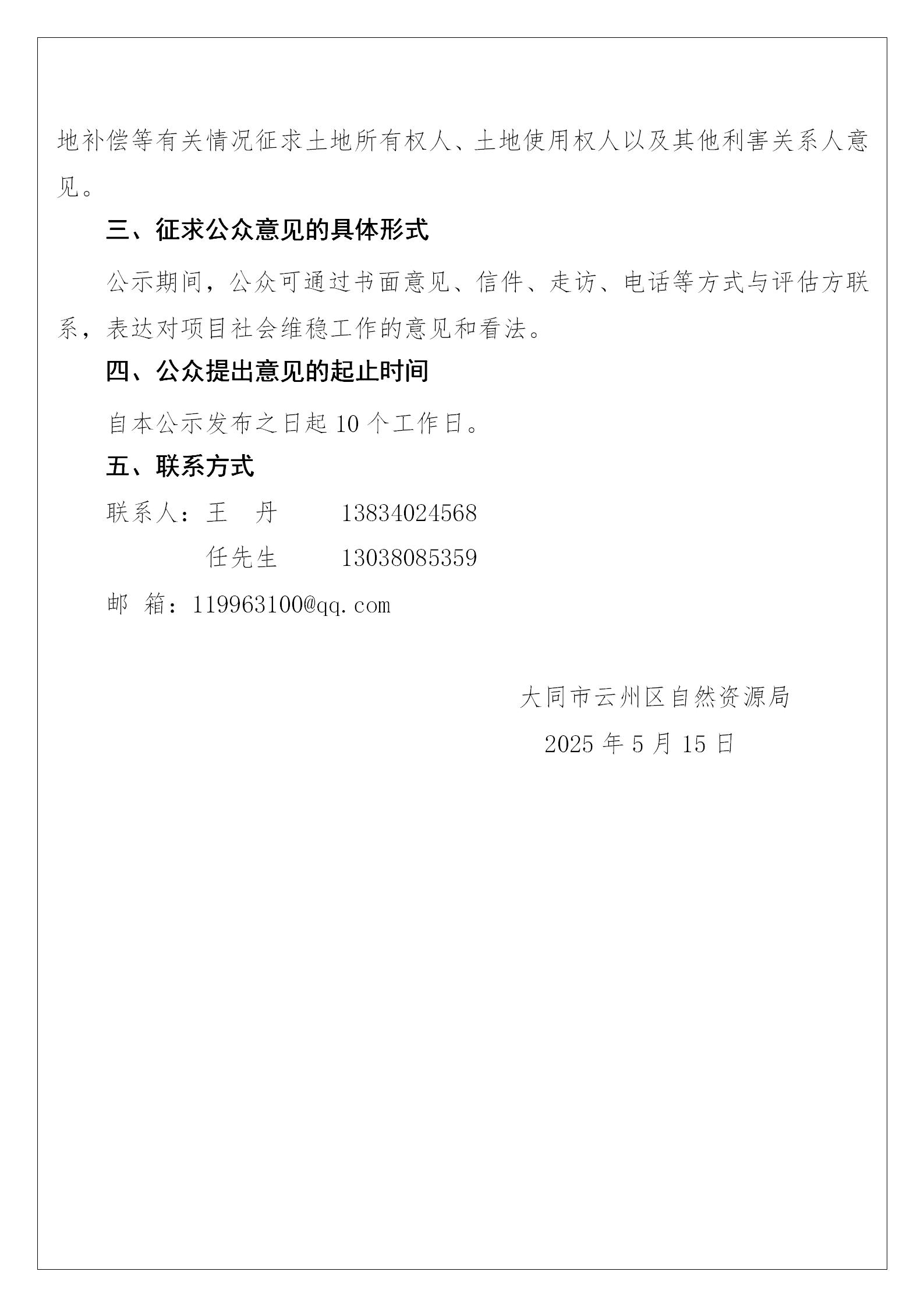 地补偿等有关情况征求土地所有权人、土地使用权人以及其他利害关系人意见。

三、征求公众意见的具体形式

公示期间，公众可通过书面意见、信件、走访、电话等方式与评估方联系，表达对项目社会维稳工作的意见和看法。

四、公众提出意见的起止时间

自本公示发布之日起 10 个工作日。

五、联系方式

联系人：王　丹　　13834024568

任先生　　13038085359

邮　箱：119963100@qq.com

大同市云州区自然资源局

2025 年 5 月 15 日